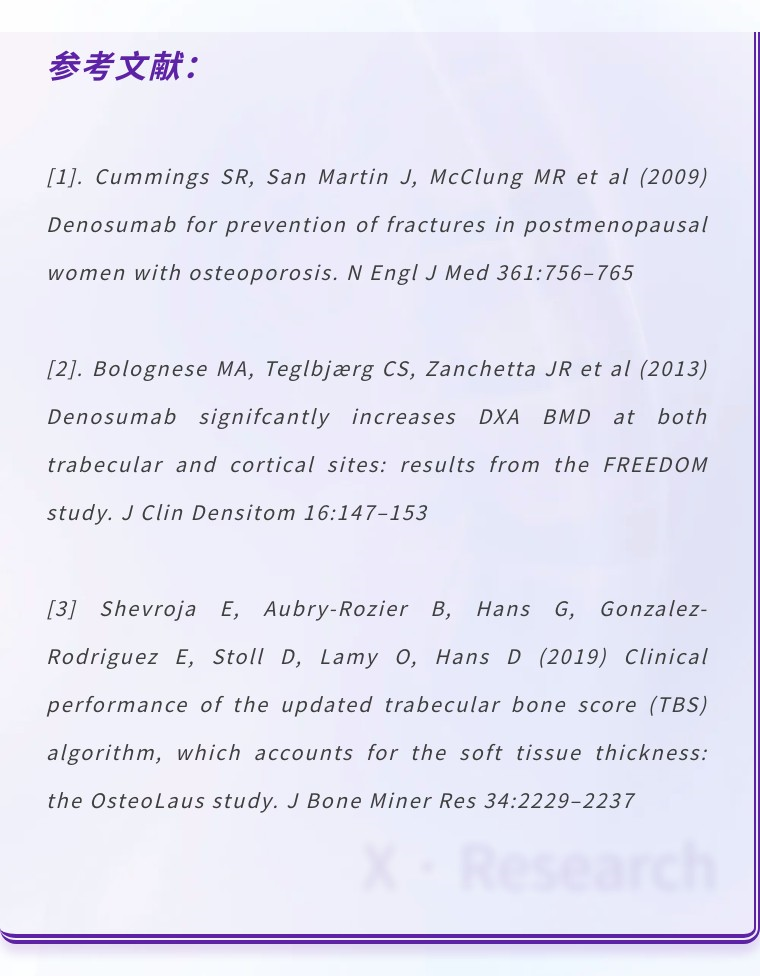 参考文献：

[1]. Cummings SR, San Martin J, McClung MR et al (2009) Denosumab for prevention of fractures in postmenopausal women with osteoporosis. N Engl J Med 361:756–765

[2]. Bolognese MA, Teglbjærg CS, Zanchetta JR et al (2013) Denosumab signifcantly increases DXA BMD at both trabecular and cortical sites: results from the FREEDOM study. J Clin Densitom 16:147–153

[3] Shevroja E, Aubry-Rozier B, Hans G, Gonzalez-Rodriguez E, Stoll D, Lamy O, Hans D (2019) Clinical performance of the updated trabecular bone score (TBS) algorithm, which accounts for the soft tissue thickness: the OsteoLaus study. J Bone Miner Res 34:2229–2237

X · Research